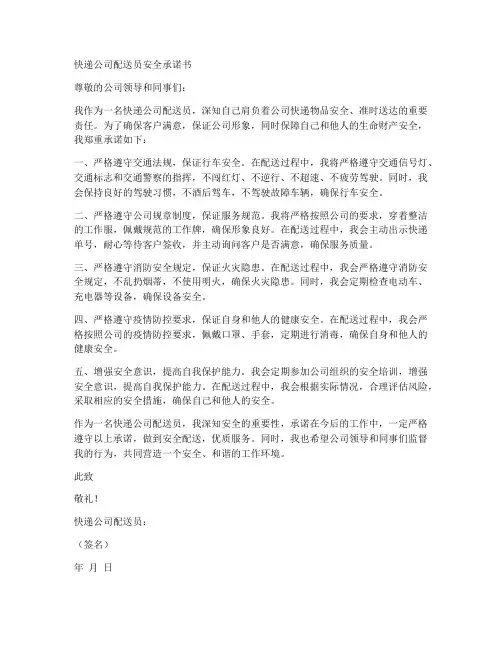 快递公司配送员安全承诺书

尊敬的公司领导和同事们：

我作为一名快递公司配送员，深知自己肩负着公司快递物品安全、准时送达的重要责任。为了确保客户满意，保证公司形象，同时保障自己和他人的生命财产安全，我郑重承诺如下：

一、严格遵守交通法规，保证行车安全。在配送过程中，我将严格遵守交通信号灯、交通标志和交通警察的指挥，不闯红灯、不逆行、不超速、不疲劳驾驶。同时，我会保持良好的驾驶习惯，不酒后驾车，不驾驶故障车辆，确保行车安全。

二、严格遵守公司规章制度，保证服务规范。我将严格按照公司的要求，穿着整洁的工作服，佩戴规范的工作牌，确保形象良好。在配送过程中，我会主动出示快递单号，耐心等待客户签收，并主动询问客户是否满意，确保服务质量。

三、严格遵守消防安全规定，保证火灾隐患。在配送过程中，我会严格遵守消防安全规定，不乱扔烟蒂，不使用明火，确保火灾隐患。同时，我会定期检查电动车、充电器等设备，确保设备安全。

四、严格遵守疫情防控要求，保证自身和他人的健康安全。在配送过程中，我会严格按照公司的疫情防控要求，佩戴口罩、手套，定期进行消毒，确保自身和他人的健康安全。

五、增强安全意识，提高自我保护能力。我会定期参加公司组织的安全培训，增强安全意识，提高自我保护能力。在配送过程中，我会根据实际情况，合理评估风险，采取相应的安全措施，确保自己和他人的安全。

作为一名快递公司配送员，我深知安全的重要性，承诺在今后的工作中，一定严格遵守以上承诺，做到安全配送，优质服务。同时，我也希望公司领导和同事们监督我的行为，共同营造一个安全、和谐的工作环境。

此致

敬礼！

快递公司配送员：

（签名）

年 月 日